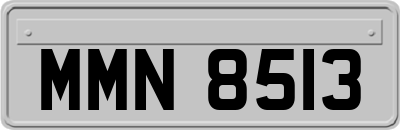 MMN 8513